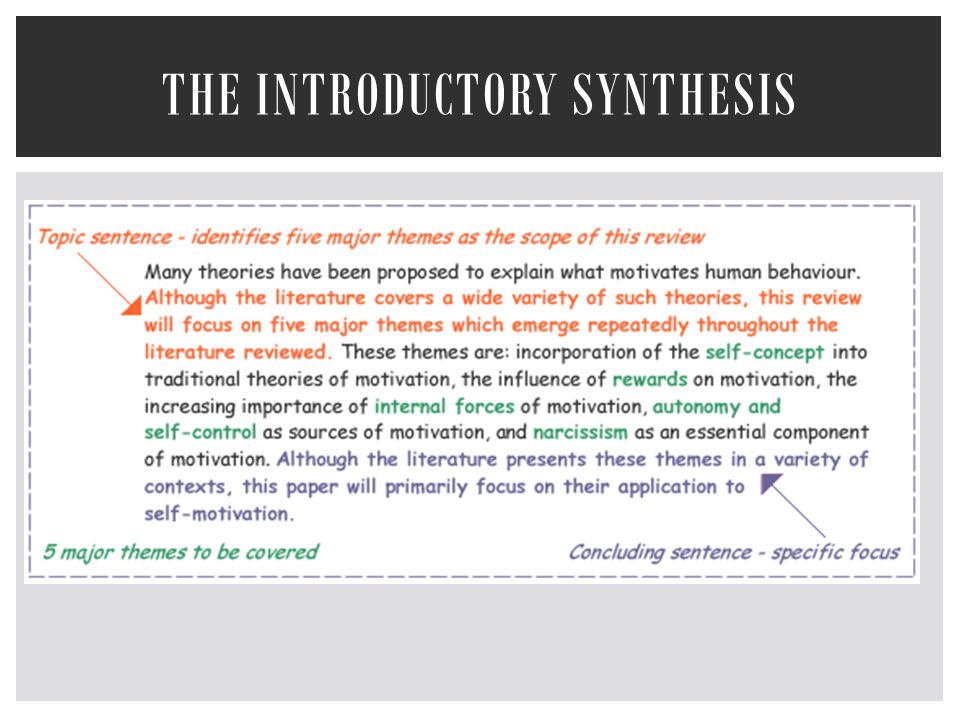 THE INTRODUCTORY SYNTHESIS

Topic sentence - identifies five major themes as the scope of this review

Many theories have been proposed to explain what motivates human behaviour. Although the literature covers a wide variety of such theories, this review will focus on five major themes which emerge repeatedly throughout the literature reviewed. These themes are: incorporation of the self-concept into traditional theories of motivation, the influence of rewards on motivation, the increasing importance of internal forces of motivation, autonomy and self-control as sources of motivation, and narcissism as an essential component of motivation. Although the literature presents these themes in a variety of contexts, this paper will primarily focus on their application to self-motivation.

5 major themes to be covered

Concluding sentence - specific focus